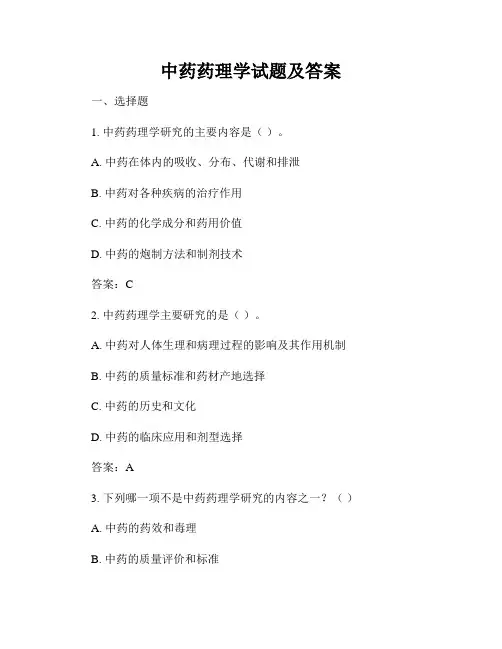 中药药理学试题及答案

一、选择题

1. 中药药理学研究的主要内容是（ ）。

A. 中药在体内的吸收、分布、代谢和排泄

B. 中药对各种疾病的治疗作用

C. 中药的化学成分和药用价值

D. 中药的炮制方法和制剂技术

答案：C

2. 中药药理学主要研究的是（ ）。

A. 中药对人体生理和病理过程的影响及其作用机制

B. 中药的质量标准和药材产地选择

C. 中药的历史和文化

D. 中药的临床应用和剂型选择

答案：A

3. 下列哪一项不是中药药理学研究的内容之一？（ ）

A. 中药的药效和毒理

B. 中药的质量评价和标准